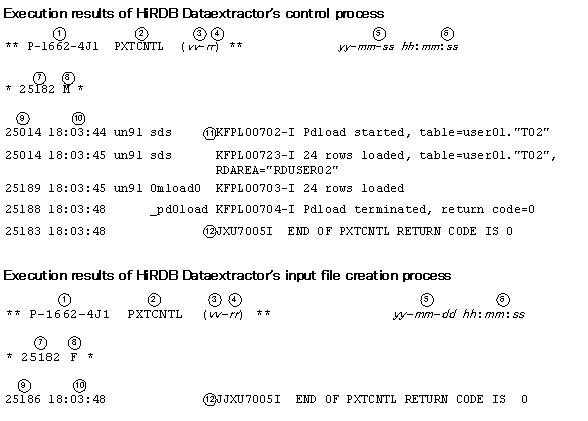 Execution results of HiRDB Dataextractor's control process

① ② ③ ④ ⑤ ⑥
** P-1662-4J1 PXTCNTL (vv-rr) ** yy-mm-ss hh:mm:ss

⑦ ⑧
* 25182 M *

⑨ ⑩
25014 18:03:44 un91 sds ⑪KFPL00702-I Pdload started, table=user01."T02"

25014 18:03:45 un91 sds KFPL00723-I 24 rows loaded, table=user01."T02", RDAREA="RDUSER02"

25189 18:03:45 un91 0mload0 KFPL00703-I 24 rows loaded

25188 18:03:48 _pd0load KFPL00704-I Pdload terminated, return code=0

25183 18:03:48 ⑫JXU7005I END OF PXTCNTL RETURN CODE IS 0

Execution results of HiRDB Dataextractor's input file creation process

① ② ③ ④ ⑤ ⑥
** P-1662-4J1 PXTCNTL (vv-rr) ** yy-mm-dd hh:mm:ss

⑦ ⑧
* 25182 F *

⑨ ⑩
25186 18:03:48 ⑫JJXU7005I END OF PXTCNTL RETURN CODE IS 0